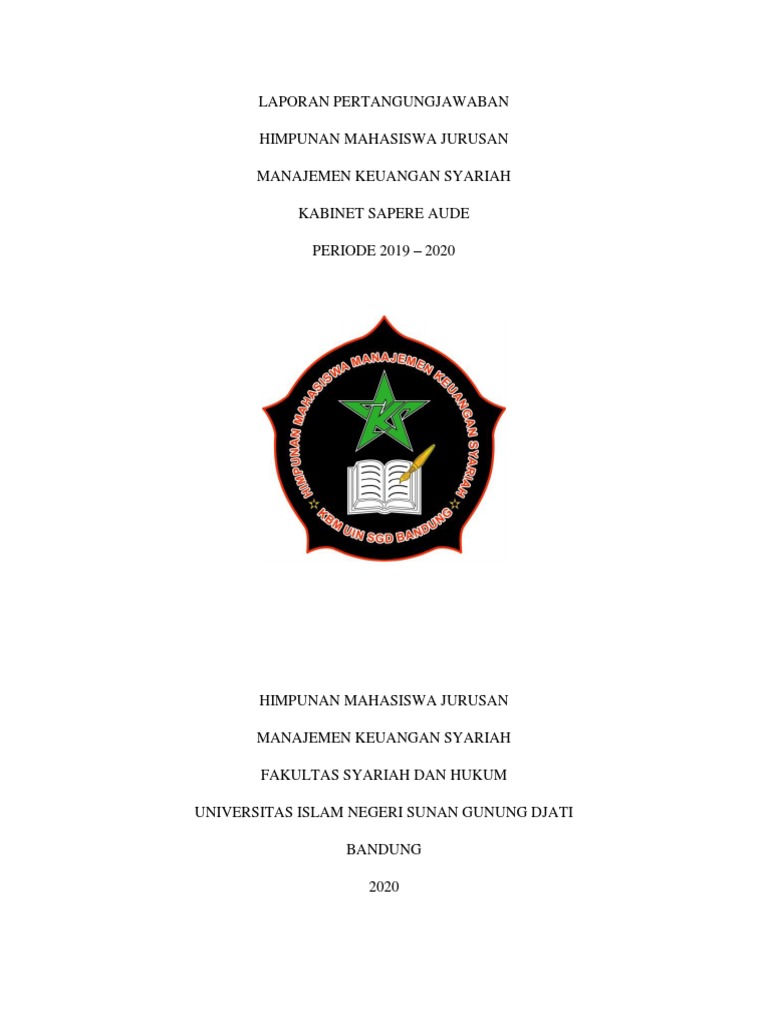 LAPORAN PERTANGUNGJAWABAN

HIMPUNAN MAHASISWA JURUSAN

MANAJEMEN KEUANGAN SYARIAH

KABINET SAPERE AUDE

PERIODE 2019 – 2020

HIMPUNAN MAHASISWA MANAJEMEN KEUANGAN SYARIAH

KBM UIN SGD BANDUNG

HIMPUNAN MAHASISWA JURUSAN

MANAJEMEN KEUANGAN SYARIAH

FAKULTAS SYARIAH DAN HUKUM

UNIVERSITAS ISLAM NEGERI SUNAN GUNUNG DJATI

BANDUNG

2020